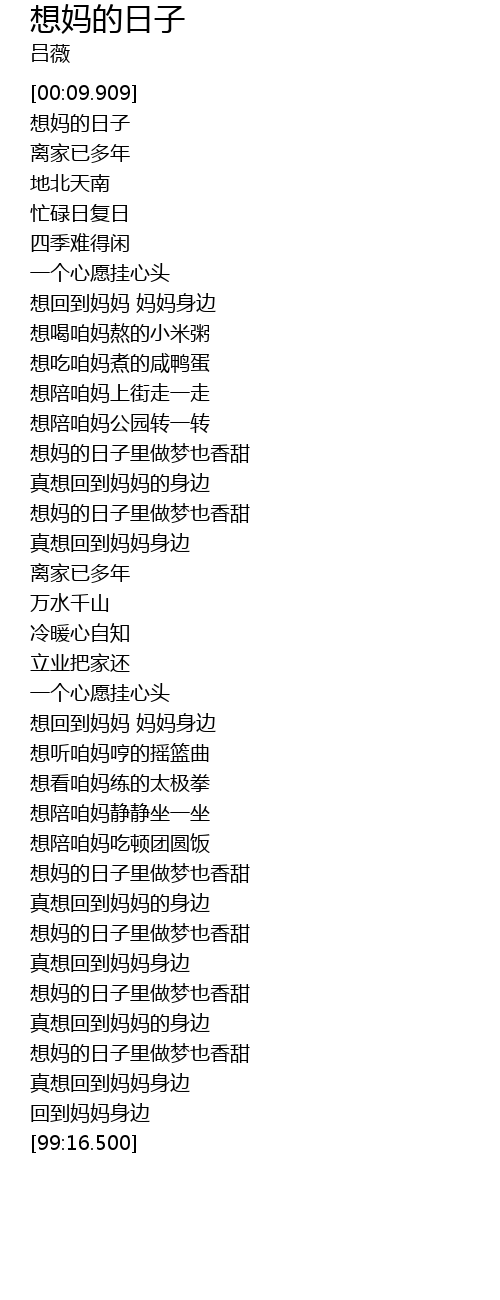 想妈的日子
吕薇

[00:09.909]
想妈的日子
离家已多年
地北天南
忙碌日复日
四季难得闲
一个心愿挂心头
想回到妈妈 妈妈身边
想喝咱妈熬的小米粥
想吃咱妈煮的咸鸭蛋
想陪咱妈上街走一走
想陪咱妈公园转一转
想妈的日子里做梦也香甜
真想回到妈妈的身边
想妈的日子里做梦也香甜
真想回到妈妈身边
离家已多年
万水千山
冷暖心自知
立业把家还
一个心愿挂心头
想回到妈妈 妈妈身边
想听咱妈哼的摇篮曲
想看咱妈练的太极拳
想陪咱妈静静坐一坐
想陪咱妈吃顿团圆饭
想妈的日子里做梦也香甜
真想回到妈妈的身边
想妈的日子里做梦也香甜
真想回到妈妈身边
想妈的日子里做梦也香甜
真想回到妈妈的身边
想妈的日子里做梦也香甜
真想回到妈妈身边
回到妈妈身边
[99:16.500]